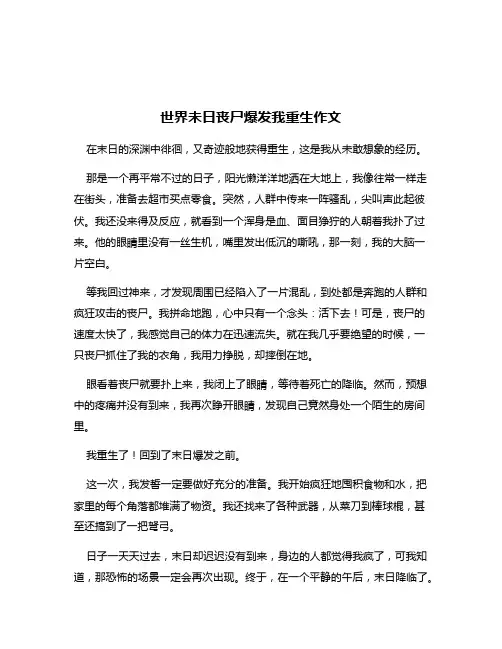 世界末日丧尸爆发我重生作文

在末日的深渊中徘徊，又奇迹般地获得重生，这是我从未敢想象的经历。

那是一个再平常不过的日子，阳光懒洋洋地洒在大地上，我像往常一样走在街头，准备去超市买点零食。突然，人群中传来一阵骚乱，尖叫声此起彼伏。我还没来得及反应，就看到一个浑身是血、面目狰狞的人朝着我扑了过来。他的眼睛里没有一丝生机，嘴里发出低沉的嘶吼，那一刻，我的大脑一片空白。

等我回过神来，才发现周围已经陷入了一片混乱，到处都是奔跑的人群和疯狂攻击的丧尸。我拼命地跑，心中只有一个念头：活下去！可是，丧尸的速度太快了，我感觉自己的体力在迅速流失。就在我几乎要绝望的时候，一只丧尸抓住了我的衣角，我用力挣脱，却摔倒在地。

眼看着丧尸就要扑上来，我闭上了眼睛，等待着死亡的降临。然而，预想中的疼痛并没有到来，我再次睁开眼睛，发现自己竟然身处一个陌生的房间里。

我重生了！回到了末日爆发之前。

这一次，我发誓一定要做好充分的准备。我开始疯狂地囤积食物和水，把家里的每个角落都堆满了物资。我还找来了各种武器，从菜刀到棒球棍，甚至还搞到了一把弩弓。

日子一天天过去，末日却迟迟没有到来，身边的人都觉得我疯了，可我知道，那恐怖的场景一定会再次出现。终于，在一个平静的午后，末日降临了。